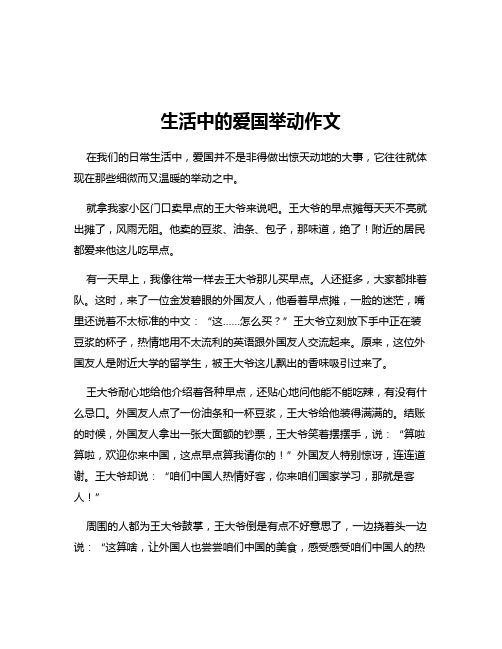 生活中的爱国举动作文

在我们的日常生活中，爱国并不是非得做出惊天动地的大事，它往往就体现在那些细微而又温暖的举动之中。

就拿我家小区门口卖早点的王大爷来说吧。王大爷的早点摊每天天不亮就出摊了，风雨无阻。他卖的豆浆、油条、包子，那味道，绝了！附近的居民都爱来他这儿吃早点。

有一天早上，我像往常一样去王大爷那儿买早点。人还挺多，大家都排着队。这时，来了一位金发碧眼的外国友人，他看着早点摊，一脸的迷茫，嘴里还说着不太标准的中文：“这……怎么买？”王大爷立刻放下手中正在装豆浆的杯子，热情地用不太流利的英语跟外国友人交流起来。原来，这位外国友人是附近大学的留学生，被王大爷这儿飘出的香味吸引过来了。

王大爷耐心地给他介绍着各种早点，还贴心地问他能不能吃辣，有没有什么忌口。外国友人点了一份油条和一杯豆浆，王大爷给他装得满满的。结账的时候，外国友人拿出一张大面额的钞票，王大爷笑着摆摆手，说：“算啦算啦，欢迎你来中国，这点早点算我请你的！”外国友人特别惊讶，连连道谢。王大爷却说：“咱们中国人热情好客，你来咱们国家学习，那就是客人！”

周围的人都为王大爷鼓掌，王大爷倒是有点不好意思了，一边挠着头一边说：“这算啥，让外国人也尝尝咱们中国的美食，感受感受咱们中国人的热